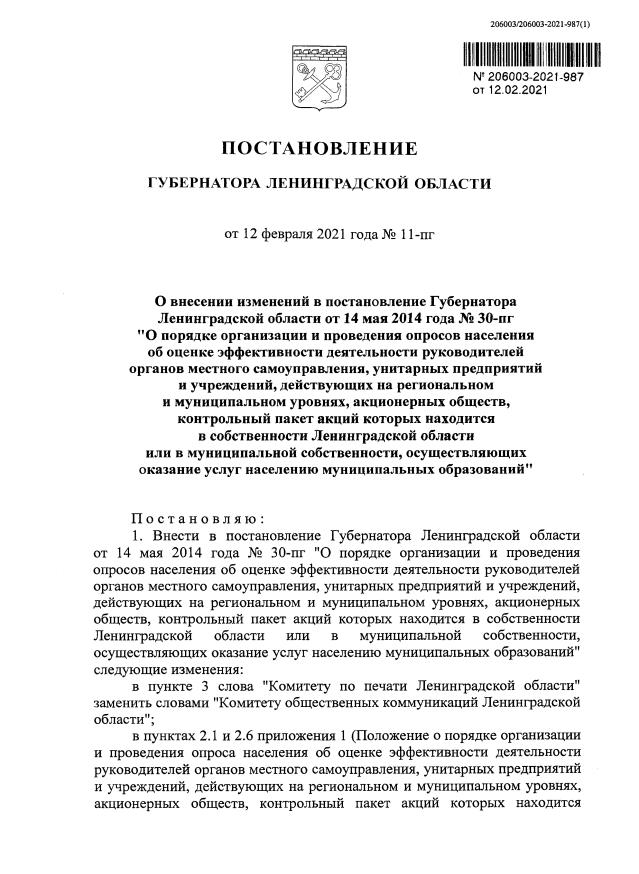 206003/206003-2021-987(1)

№ 206003-2021-987
от 12.02.2021

ПОСТАНОВЛЕНИЕ

ГУБЕРНАТОРА ЛЕНИНГРАДСКОЙ ОБЛАСТИ

от 12 февраля 2021 года № 11-пг

О внесении изменений в постановление Губернатора Ленинградской области от 14 мая 2014 года № 30-пг "О порядке организации и проведения опросов населения об оценке эффективности деятельности руководителей органов местного самоуправления, унитарных предприятий и учреждений, действующих на региональном и муниципальном уровнях, акционерных обществ, контрольный пакет акций которых находится в собственности Ленинградской области или в муниципальной собственности, осуществляющих оказание услуг населению муниципальных образований"

Постановляю:

1. Внести в постановление Губернатора Ленинградской области от 14 мая 2014 года № 30-пг "О порядке организации и проведения опросов населения об оценке эффективности деятельности руководителей органов местного самоуправления, унитарных предприятий и учреждений, действующих на региональном и муниципальном уровнях, акционерных обществ, контрольный пакет акций которых находится в собственности Ленинградской области или в муниципальной собственности, осуществляющих оказание услуг населению муниципальных образований" следующие изменения:

в пункте 3 слова "Комитету по печати Ленинградской области" заменить словами "Комитету общественных коммуникаций Ленинградской области";

в пунктах 2.1 и 2.6 приложения 1 (Положение о порядке организации и проведения опроса населения об оценке эффективности деятельности руководителей органов местного самоуправления, унитарных предприятий и учреждений, действующих на региональном и муниципальном уровнях, акционерных обществ, контрольный пакет акций которых находится